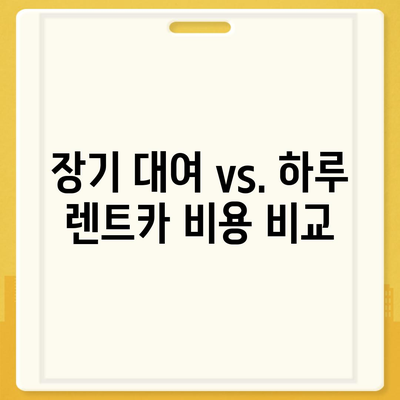 장기 대여 vs. 하루 렌트카 비용 비교